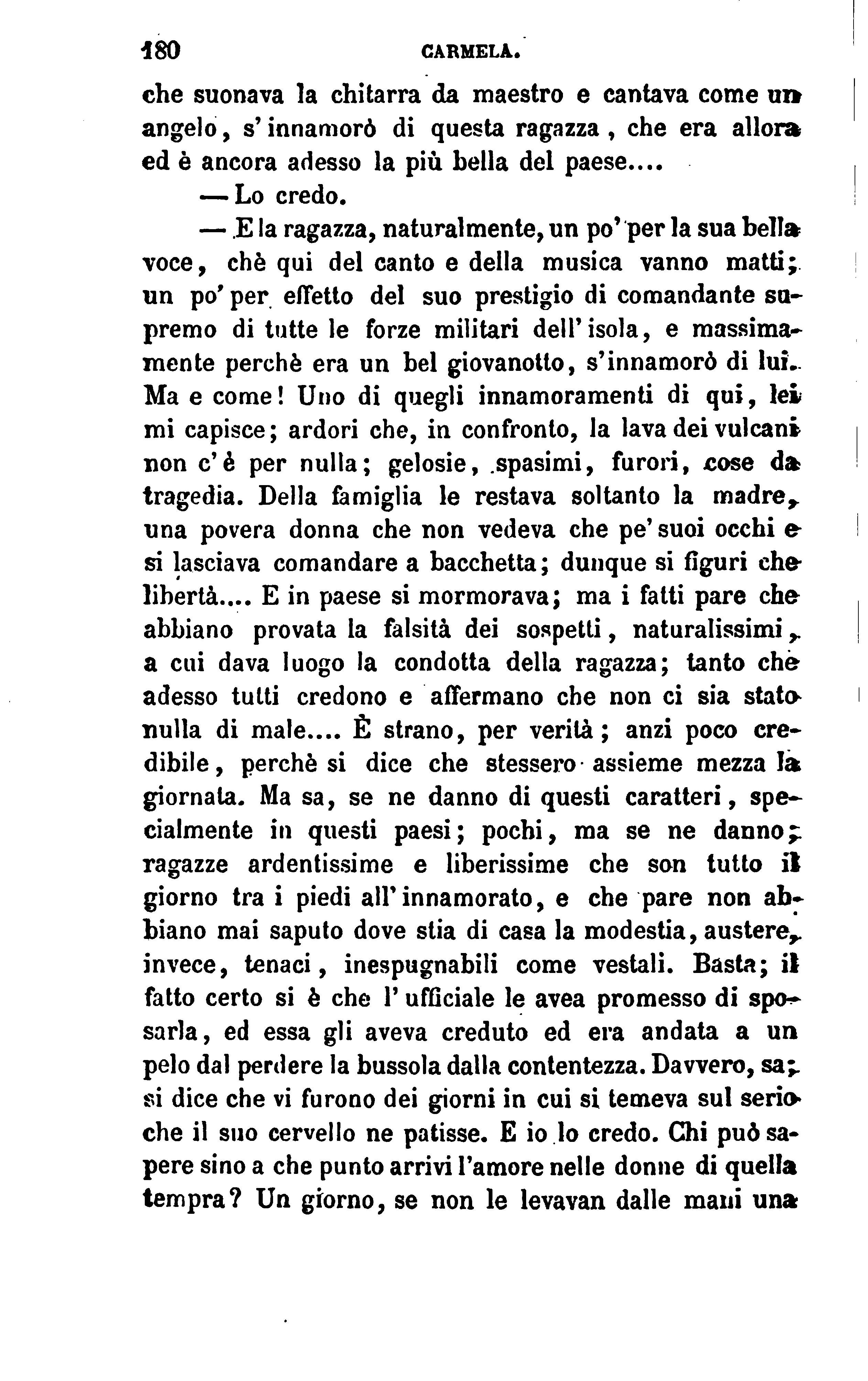 180 CARMELA.

che suonava la chitarra da maestro e cantava come un angelo, s'innamorò di questa ragazza, che era allora ed è ancora adesso la più bella del paese....

— Lo credo.

— E la ragazza, naturalmente, un po' per la sua bella voce, chè qui del canto e della musica vanno matti; un po' per effetto del suo prestigio di comandante supremo di tutte le forze militari dell'isola, e massimamente perchè era un bel giovanotto, s'innamorò di lui. Ma e come! Uno di quegli innamoramenti di qui, lei mi capisce; ardori che, in confronto, la lava dei vulcani non c'è per nulla; gelosie, spasimi, furori, cose da tragedia. Della famiglia le restava soltanto la madre, una povera donna che non vedeva che pe' suoi occhi e si lasciava comandare a bacchetta; dunque si figuri che libertà.... E in paese si mormorava; ma i fatti pare che abbiano provata la falsità dei sospetti, naturalissimi, a cui dava luogo la condotta della ragazza; tanto che adesso tutti credono e affermano che non ci sia stato nulla di male.... È strano, per verità; anzi poco credibile, perchè si dice che stessero assieme mezza la giornata. Ma sa, se ne danno di questi caratteri, specialmente in questi paesi; pochi, ma se ne danno; ragazze ardentissime e liberissime che son tutto il giorno tra i piedi all'innamorato, e che pare non abbiano mai saputo dove stia di casa la modestia, austere, invece, tenaci, inespugnabili come vestali. Basta; il fatto certo si è che l'ufficiale le avea promesso di sposarla, ed essa gli aveva creduto ed era andata a un pelo dal perdere la bussola dalla contentezza. Davvero, sa; si dice che vi furono dei giorni in cui si temeva sul serio che il suo cervello ne patisse. E io lo credo. Chi può sapere sino a che punto arrivi l'amore nelle donne di quella tempra? Un giorno, se non le levavan dalle mani una